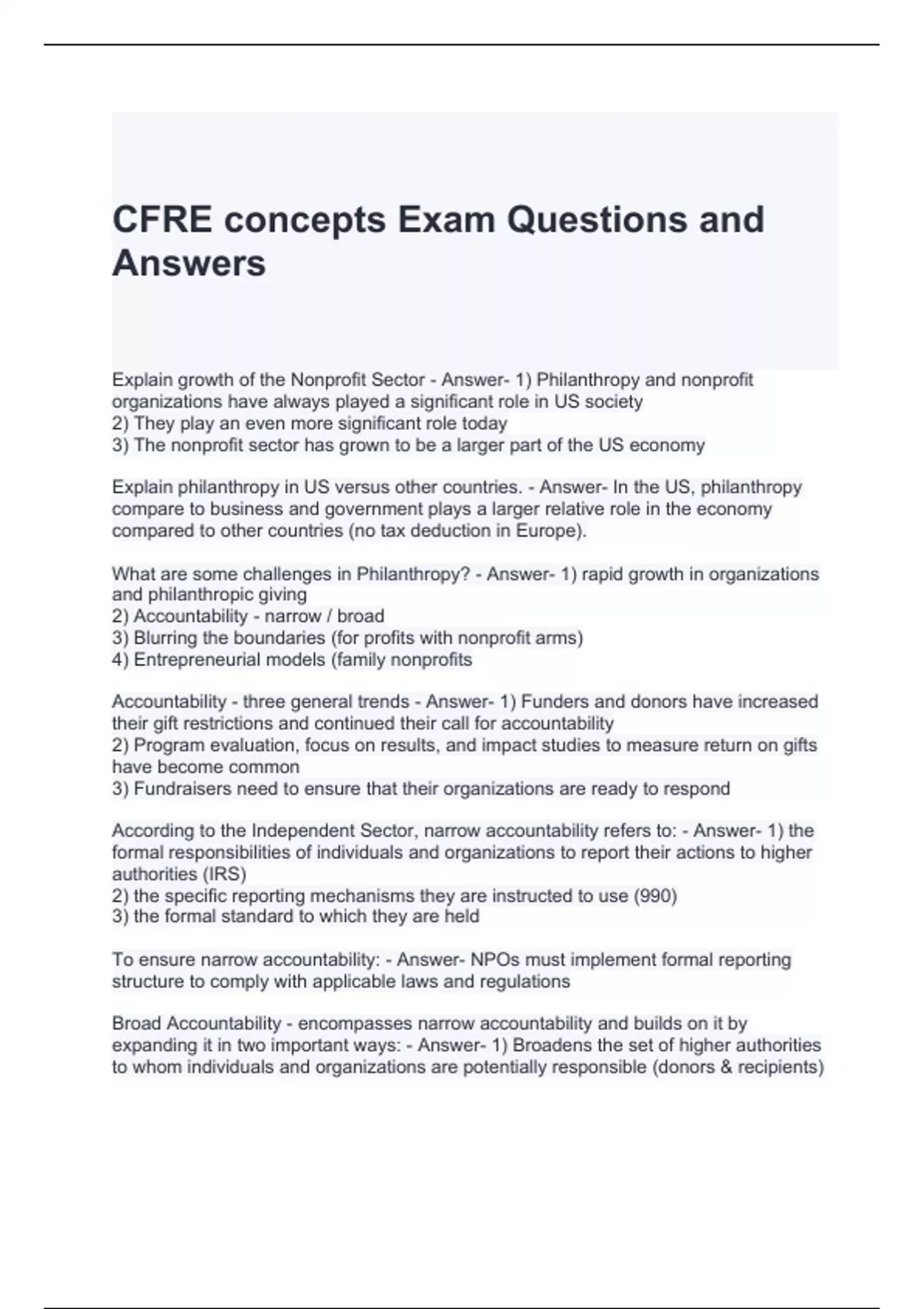 CFRE concepts Exam Questions and Answers

Explain growth of the Nonprofit Sector - Answer- 1) Philanthropy and nonprofit organizations have always played a significant role in US society
2) They play an even more significant role today
3) The nonprofit sector has grown to be a larger part of the US economy

Explain philanthropy in US versus other countries. - Answer- In the US, philanthropy compare to business and government plays a larger relative role in the economy compared to other countries (no tax deduction in Europe).

What are some challenges in Philanthropy? - Answer- 1) rapid growth in organizations and philanthropic giving
2) Accountability - narrow / broad
3) Blurring the boundaries (for profits with nonprofit arms)
4) Entrepreneurial models (family nonprofits

Accountability - three general trends - Answer- 1) Funders and donors have increased their gift restrictions and continued their call for accountability
2) Program evaluation, focus on results, and impact studies to measure return on gifts have become common
3) Fundraisers need to ensure that their organizations are ready to respond

According to the Independent Sector, narrow accountability refers to: - Answer- 1) the formal responsibilities of individuals and organizations to report their actions to higher authorities (IRS)
2) the specific reporting mechanisms they are instructed to use (990)
3) the formal standard to which they are held

To ensure narrow accountability: - Answer- NPOs must implement formal reporting structure to comply with applicable laws and regulations

Broad Accountability - encompasses narrow accountability and builds on it by expanding it in two important ways: - Answer- 1) Broadens the set of higher authorities to whom individuals and organizations are potentially responsible (donors & recipients)